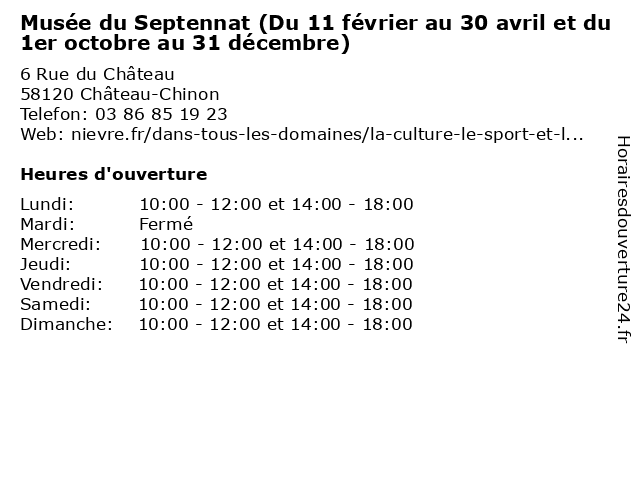 Musée du Septennat (Du 11 février au 30 avril et du 1er octobre au 31 décembre)

6 Rue du Château
58120 Château-Chinon
Telefon: 03 86 85 19 23
Web: nievre.fr/dans-tous-les-domaines/la-culture-le-sport-et-l...

Heures d'ouverture

Lundi: 10:00 - 12:00 et 14:00 - 18:00
Mardi: Fermé
Mercredi: 10:00 - 12:00 et 14:00 - 18:00
Jeudi: 10:00 - 12:00 et 14:00 - 18:00
Vendredi: 10:00 - 12:00 et 14:00 - 18:00
Samedi: 10:00 - 12:00 et 14:00 - 18:00
Dimanche: 10:00 - 12:00 et 14:00 - 18:00

Horairesdouverture24.fr